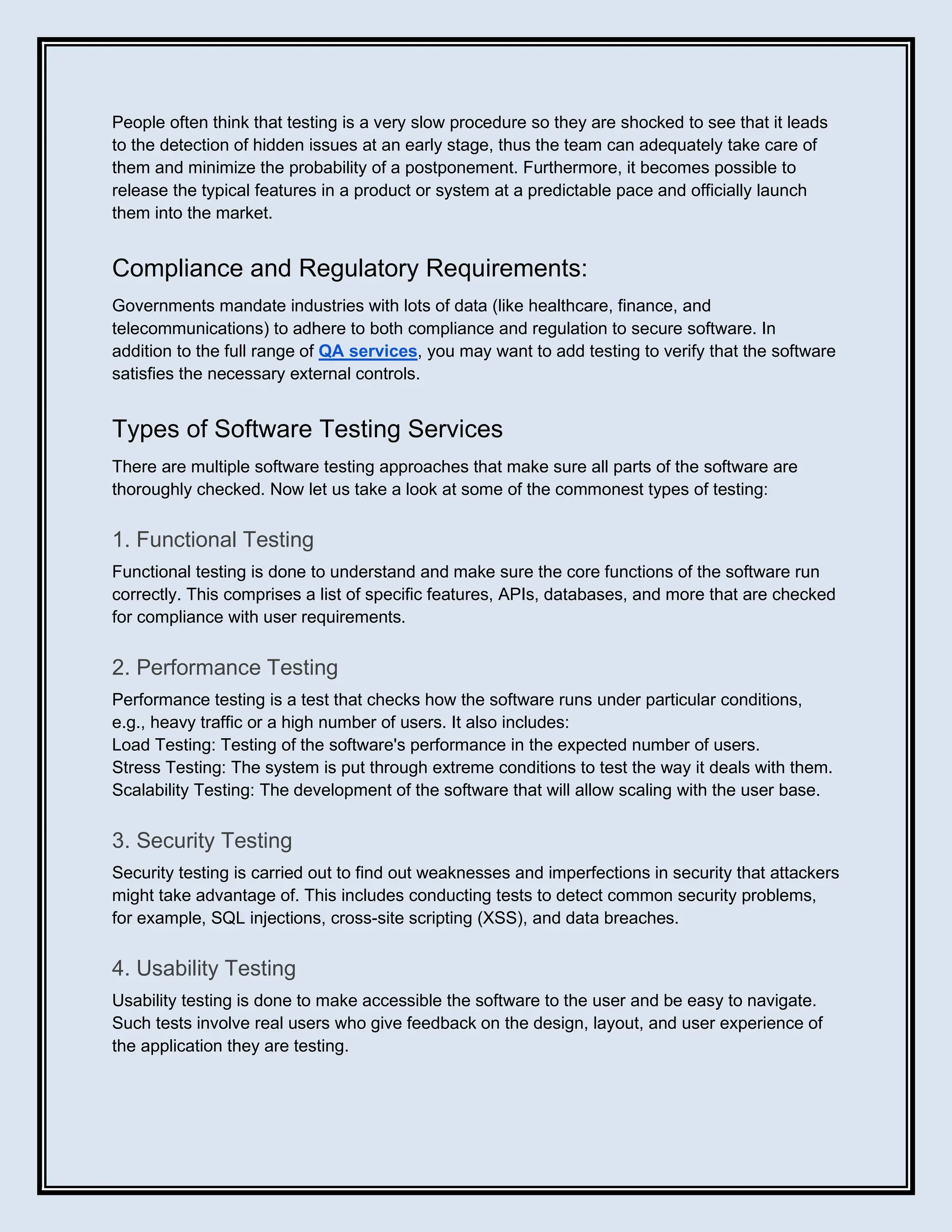 People often think that testing is a very slow procedure so they are shocked to see that it leads to the detection of hidden issues at an early stage, thus the team can adequately take care of them and minimize the probability of a postponement. Furthermore, it becomes possible to release the typical features in a product or system at a predictable pace and officially launch them into the market.

Compliance and Regulatory Requirements:

Governments mandate industries with lots of data (like healthcare, finance, and telecommunications) to adhere to both compliance and regulation to secure software. In addition to the full range of QA services, you may want to add testing to verify that the software satisfies the necessary external controls.

Types of Software Testing Services

There are multiple software testing approaches that make sure all parts of the software are thoroughly checked. Now let us take a look at some of the commonest types of testing:

1. Functional Testing

Functional testing is done to understand and make sure the core functions of the software run correctly. This comprises a list of specific features, APIs, databases, and more that are checked for compliance with user requirements.

2. Performance Testing

Performance testing is a test that checks how the software runs under particular conditions, e.g., heavy traffic or a high number of users. It also includes:
Load Testing: Testing of the software's performance in the expected number of users.
Stress Testing: The system is put through extreme conditions to test the way it deals with them.
Scalability Testing: The development of the software that will allow scaling with the user base.

3. Security Testing

Security testing is carried out to find out weaknesses and imperfections in security that attackers might take advantage of. This includes conducting tests to detect common security problems, for example, SQL injections, cross-site scripting (XSS), and data breaches.

4. Usability Testing

Usability testing is done to make accessible the software to the user and be easy to navigate. Such tests involve real users who give feedback on the design, layout, and user experience of the application they are testing.